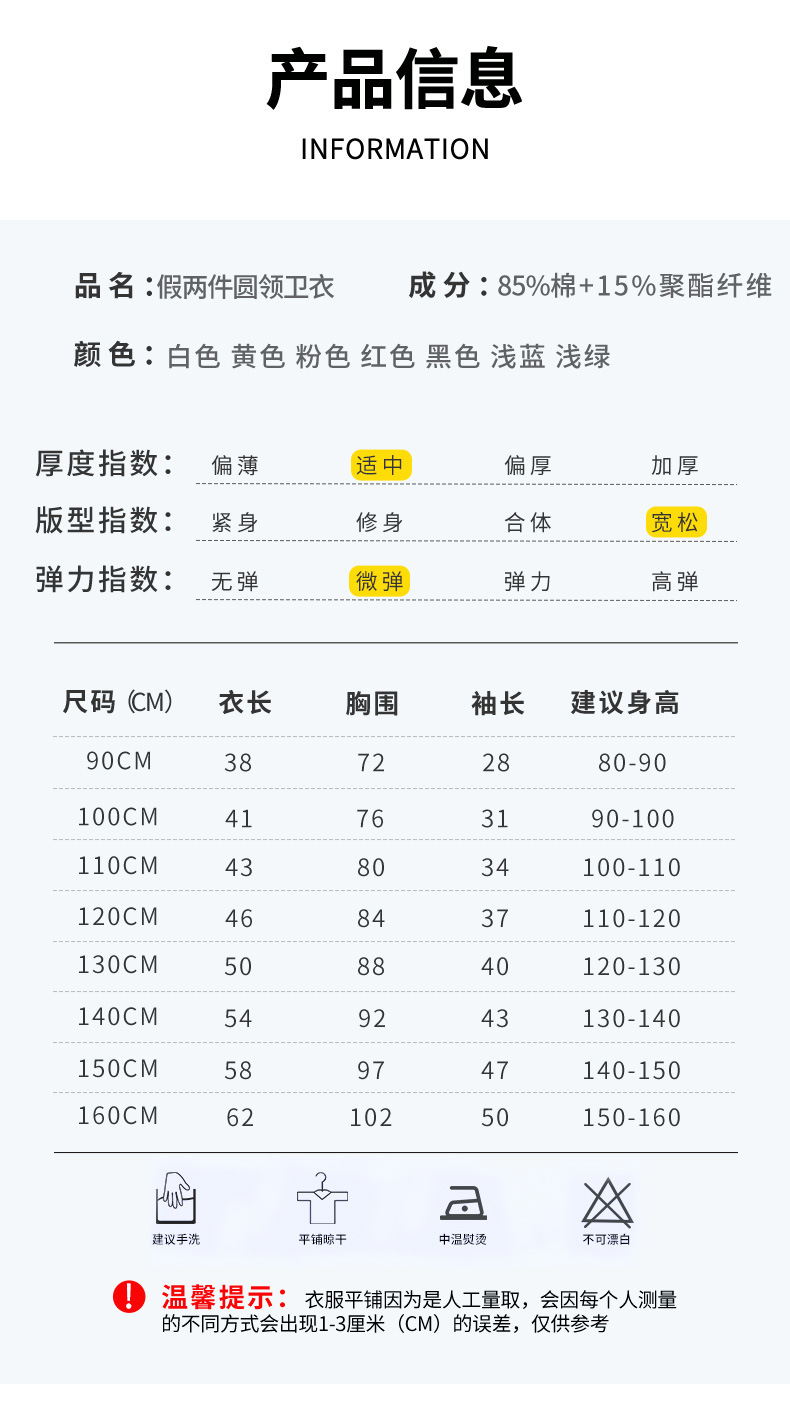 产品信息

INFORMATION

品名：假两件圆领卫衣　成分：85%棉+15%聚酯纤维

颜色：白色 黄色 粉色 红色 黑色 浅蓝 浅绿

厚度指数：偏薄　适中　偏厚　加厚

版型指数：紧身　修身　合体　宽松

弹力指数：无弹　微弹　弹力　高弹

| 尺码 (CM) | 衣长 | 胸围 | 袖长 | 建议身高 |
|---|---|---|---|---|
| 90CM | 38 | 72 | 28 | 80-90 |
| 100CM | 41 | 76 | 31 | 90-100 |
| 110CM | 43 | 80 | 34 | 100-110 |
| 120CM | 46 | 84 | 37 | 110-120 |
| 130CM | 50 | 88 | 40 | 120-130 |
| 140CM | 54 | 92 | 43 | 130-140 |
| 150CM | 58 | 97 | 47 | 140-150 |
| 160CM | 62 | 102 | 50 | 150-160 |

建议手洗　平铺晾干　中温熨烫　不可漂白

温馨提示：衣服平铺因为是人工量取，会因每个人测量的不同方式会出现1-3厘米（CM）的误差，仅供参考